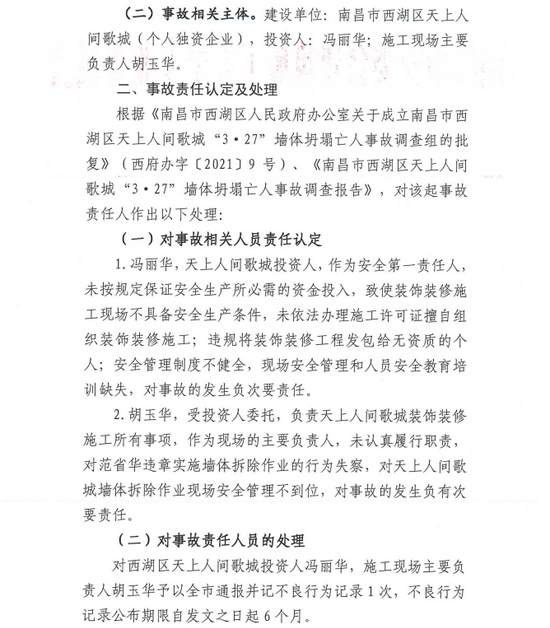 （二）事故相关主体。建设单位：南昌市西湖区天上人间歌城（个人独资企业），投资人：冯丽华；施工现场主要负责人胡玉华。

二、事故责任认定及处理

根据《南昌市西湖区人民政府办公室关于成立南昌市西湖区天上人间歌城“3·27”墙体坍塌亡人事故调查组的批复》（西府办字〔2021〕9号）、《南昌市西湖区天上人间歌城“3·27”墙体坍塌亡人事故调查报告》，对该起事故责任人作出以下处理：

（一）对事故相关人员责任认定

1.冯丽华，天上人间歌城投资人，作为安全第一责任人，未按规定保证安全生产所必需的资金投入，致使装饰装修施工现场不具备安全生产条件，未依法办理施工许可证擅自组织装饰装修施工；违规将装饰装修工程发包给无资质的个人；安全管理制度不健全，现场安全管理和人员安全教育培训缺失，对事故的发生负次要责任。

2.胡玉华，受投资人委托，负责天上人间歌城装饰装修施工所有事项，作为现场的主要负责人，未认真履行职责，对范省华违章实施墙体拆除作业的行为失察，对天上人间歌城墙体拆除作业现场安全管理不到位，对事故的发生负有次要责任。

（二）对事故责任人员的处理

对西湖区天上人间歌城投资人冯丽华，施工现场主要负责人胡玉华予以全市通报并记不良行为记录1次，不良行为记录公布期限自发文之日起6个月。